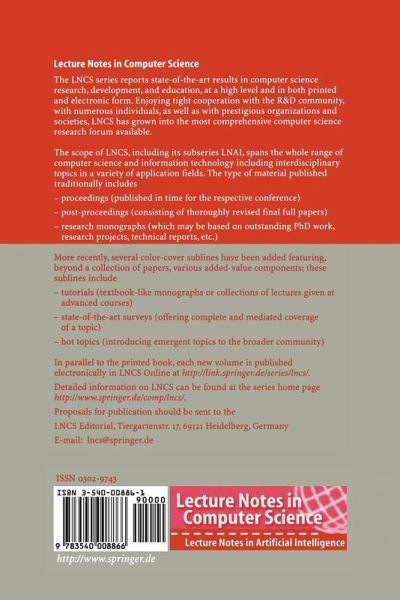 Lecture Notes in Computer Science

The LNCS series reports state-of-the-art results in computer science research, development, and education, at a high level and in both printed and electronic form. Enjoying tight cooperation with the R&D community, with numerous individuals, as well as with prestigious organizations and societies, LNCS has grown into the most comprehensive computer science research forum available.

The scope of LNCS, including its subseries LNAI, spans the whole range of computer science and information technology including interdisciplinary topics in a variety of application fields. The type of material published traditionally includes

– proceedings (published in time for the respective conference)

– post-proceedings (consisting of thoroughly revised final full papers)

– research monographs (which may be based on outstanding PhD work, research projects, technical reports, etc.)

More recently, several color-cover sublines have been added featuring, beyond a collection of papers, various added-value components; these sublines include

– tutorials (textbook-like monographs or collections of lectures given at advanced courses)

– state-of-the-art surveys (offering complete and mediated coverage of a topic)

– hot topics (introducing emergent topics to the broader community)

In parallel to the printed book, each new volume is published electronically in LNCS Online at http://link.springer.de/series/lncs/.

Detailed information on LNCS can be found at the series home page http://www.springer.de/comp/lncs/.

Proposals for publication should be sent to the

LNCS Editorial, Tiergartenstr. 17, 69121 Heidelberg, Germany

E-mail: lncs@springer.de

ISSN 0302-9743

ISBN 3-540-00886-1

90000

9 783540 008866

Lecture Notes in Computer Science

Lecture Notes in Artificial Intelligence

http://www.springer.de